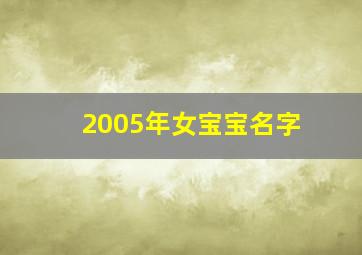 2005年女宝宝名字